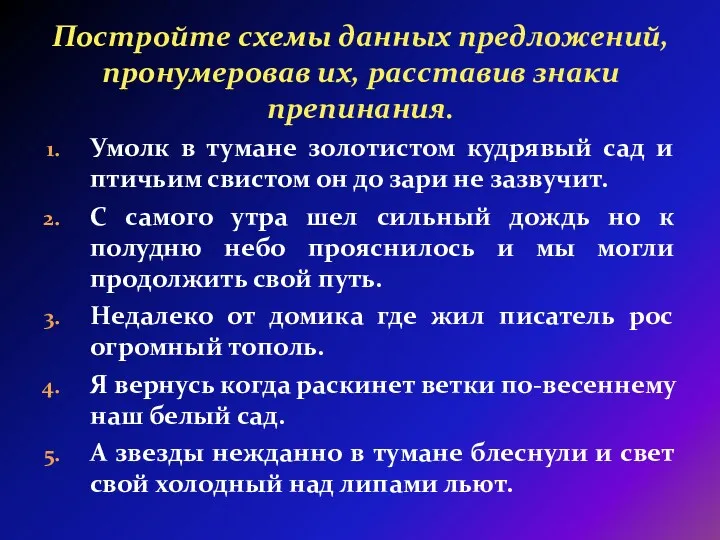 Постройте схемы данных предложений, пронумеровав их, расставив знаки препинания.

1. Умолк в тумане золотистом кудрявый сад и птичьим свистом он до зари не зазвучит.
2. С самого утра шел сильный дождь но к полудню небо прояснилось и мы могли продолжить свой путь.
3. Недалеко от домика где жил писатель рос огромный тополь.
4. Я вернусь когда раскинет ветки по-весеннему наш белый сад.
5. А звезды нежданно в тумане блеснули и свет свой холодный над липами льют.